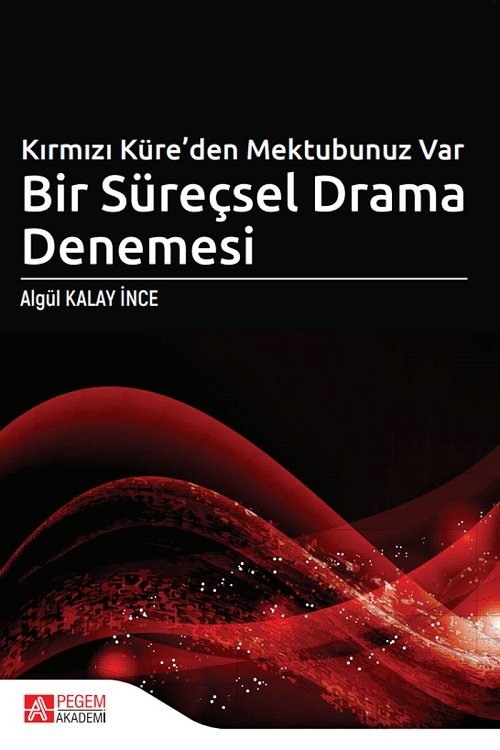 Kırmızı Küre'den Mektubunuz Var
Bir Süreçsel Drama Denemesi
Algül KALAY İNCE

PEGEM AKADEMİ